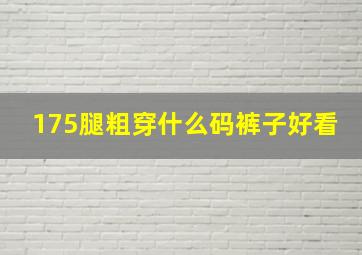 175腿粗穿什么码裤子好看